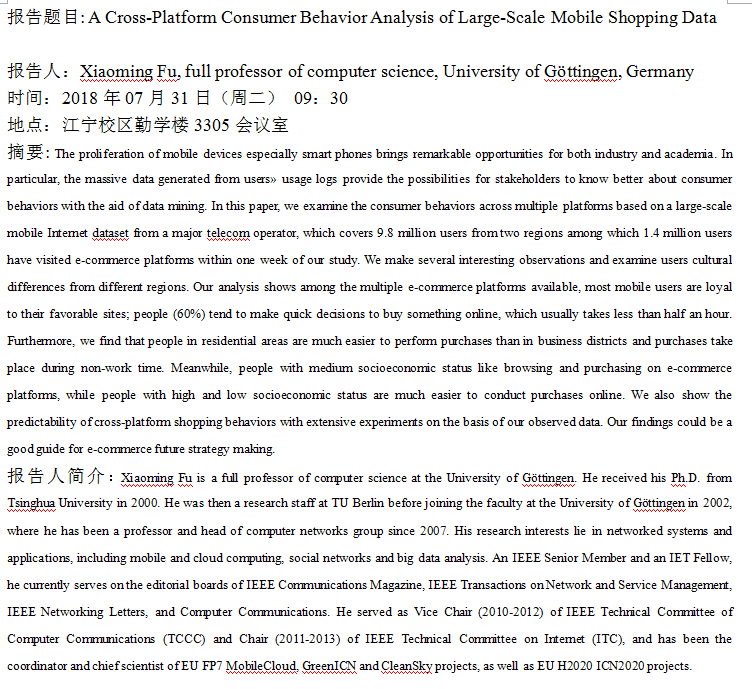 报告题目: A Cross-Platform Consumer Behavior Analysis of Large-Scale Mobile Shopping Data

报告人：Xiaoming Fu, full professor of computer science, University of Göttingen, Germany
时间：2018 年 07 月 31 日（周二） 09：30
地点：江宁校区勤学楼 3305 会议室
摘要: The proliferation of mobile devices especially smart phones brings remarkable opportunities for both industry and academia. In particular, the massive data generated from users» usage logs provide the possibilities for stakeholders to know better about consumer behaviors with the aid of data mining. In this paper, we examine the consumer behaviors across multiple platforms based on a large-scale mobile Internet dataset from a major telecom operator, which covers 9.8 million users from two regions among which 1.4 million users have visited e-commerce platforms within one week of our study. We make several interesting observations and examine users cultural differences from different regions. Our analysis shows among the multiple e-commerce platforms available, most mobile users are loyal to their favorable sites; people (60%) tend to make quick decisions to buy something online, which usually takes less than half an hour. Furthermore, we find that people in residential areas are much easier to perform purchases than in business districts and purchases take place during non-work time. Meanwhile, people with medium socioeconomic status like browsing and purchasing on e-commerce platforms, while people with high and low socioeconomic status are much easier to conduct purchases online. We also show the predictability of cross-platform shopping behaviors with extensive experiments on the basis of our observed data. Our findings could be a good guide for e-commerce future strategy making.
报告人简介：Xiaoming Fu is a full professor of computer science at the University of Göttingen. He received his Ph.D. from Tsinghua University in 2000. He was then a research staff at TU Berlin before joining the faculty at the University of Göttingen in 2002, where he has been a professor and head of computer networks group since 2007. His research interests lie in networked systems and applications, including mobile and cloud computing, social networks and big data analysis. An IEEE Senior Member and an IET Fellow, he currently serves on the editorial boards of IEEE Communications Magazine, IEEE Transactions on Network and Service Management, IEEE Networking Letters, and Computer Communications. He served as Vice Chair (2010-2012) of IEEE Technical Committee of Computer Communications (TCCC) and Chair (2011-2013) of IEEE Technical Committee on Internet (ITC), and has been the coordinator and chief scientist of EU FP7 MobileCloud, GreenICN and CleanSky projects, as well as EU H2020 ICN2020 projects.